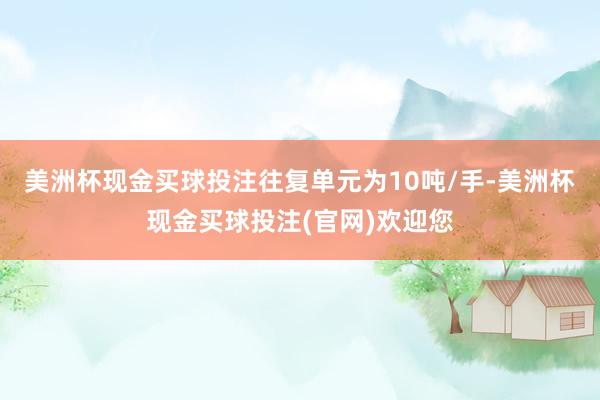 美洲杯现金买球投注往复单元为10吨/手-美洲杯现金买球投注(官网)欢迎您